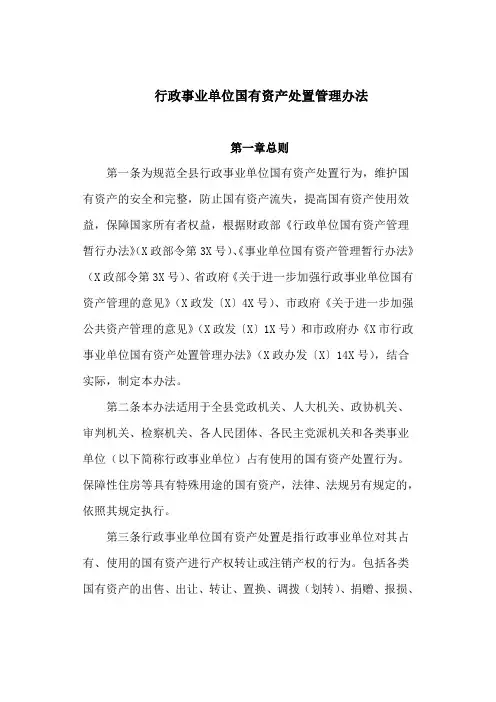 行政事业单位国有资产处置管理办法

第一章总则

第一条为规范全县行政事业单位国有资产处置行为，维护国有资产的安全和完整，防止国有资产流失，提高国有资产使用效益，保障国家所有者权益，根据财政部《行政单位国有资产管理暂行办法》(X政部令第3X号)、《事业单位国有资产管理暂行办法》（X政部令第3X号)、省政府《关于进一步加强行政事业单位国有资产管理的意见》(X政发〔X〕4X号)、市政府《关于进一步加强公共资产管理的意见》(X政发〔X〕1X号）和市政府办《X市行政事业单位国有资产处置管理办法》(X政办发〔X〕14X号)，结合实际，制定本办法。

第二条本办法适用于全县党政机关、人大机关、政协机关、审判机关、检察机关、各人民团体、各民主党派机关和各类事业单位（以下简称行政事业单位）占有使用的国有资产处置行为。保障性住房等具有特殊用途的国有资产，法律、法规另有规定的，依照其规定执行。

第三条行政事业单位国有资产处置是指行政事业单位对其占有、使用的国有资产进行产权转让或注销产权的行为。包括各类国有资产的出售、出让、转让、置换、调拨（划转）、捐赠、报损、